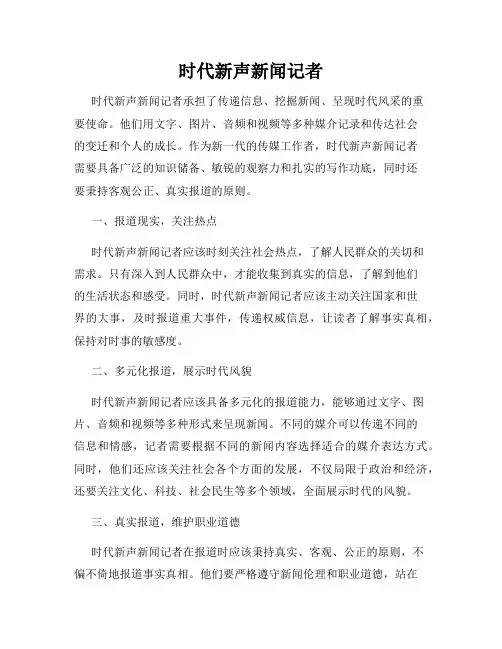 时代新声新闻记者

时代新声新闻记者承担了传递信息、挖掘新闻、呈现时代风采的重要使命。他们用文字、图片、音频和视频等多种媒介记录和传达社会的变迁和个人的成长。作为新一代的传媒工作者，时代新声新闻记者需要具备广泛的知识储备、敏锐的观察力和扎实的写作功底，同时还要秉持客观公正、真实报道的原则。

一、报道现实，关注热点

时代新声新闻记者应该时刻关注社会热点，了解人民群众的关切和需求。只有深入到人民群众中，才能收集到真实的信息，了解到他们的生活状态和感受。同时，时代新声新闻记者应该主动关注国家和世界的大事，及时报道重大事件，传递权威信息，让读者了解事实真相，保持对时事的敏感度。

二、多元化报道，展示时代风貌

时代新声新闻记者应该具备多元化的报道能力，能够通过文字、图片、音频和视频等多种形式来呈现新闻。不同的媒介可以传递不同的信息和情感，记者需要根据不同的新闻内容选择适合的媒介表达方式。同时，他们还应该关注社会各个方面的发展，不仅局限于政治和经济，还要关注文化、科技、社会民生等多个领域，全面展示时代的风貌。

三、真实报道，维护职业道德

时代新声新闻记者在报道时应该秉持真实、客观、公正的原则，不偏不倚地报道事实真相。他们要严格遵守新闻伦理和职业道德，站在